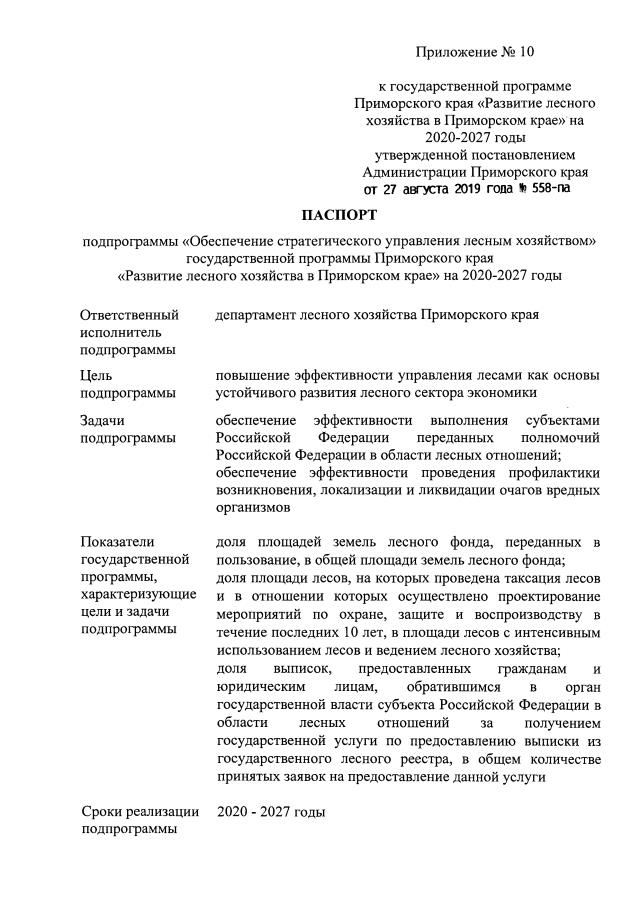 Приложение № 10

к государственной программе Приморского края «Развитие лесного хозяйства в Приморском крае» на 2020-2027 годы утвержденной постановлением Администрации Приморского края от 27 августа 2019 года № 558-па

ПАСПОРТ

подпрограммы «Обеспечение стратегического управления лесным хозяйством» государственной программы Приморского края «Развитие лесного хозяйства в Приморском крае» на 2020-2027 годы

| | |
|---|---|
| Ответственный исполнитель подпрограммы | департамент лесного хозяйства Приморского края |
| Цель подпрограммы | повышение эффективности управления лесами как основы устойчивого развития лесного сектора экономики |
| Задачи подпрограммы | обеспечение эффективности выполнения субъектами Российской Федерации переданных полномочий Российской Федерации в области лесных отношений; обеспечение эффективности проведения профилактики возникновения, локализации и ликвидации очагов вредных организмов |
| Показатели государственной программы, характеризующие цели и задачи подпрограммы | доля площадей земель лесного фонда, переданных в пользование, в общей площади земель лесного фонда; доля площади лесов, на которых проведена таксация лесов и в отношении которых осуществлено проектирование мероприятий по охране, защите и воспроизводству в течение последних 10 лет, в площади лесов с интенсивным использованием лесов и ведением лесного хозяйства; доля выписок, предоставленных гражданам и юридическим лицам, обратившимся в орган государственной власти субъекта Российской Федерации в области лесных отношений за получением государственной услуги по предоставлению выписки из государственного лесного реестра, в общем количестве принятых заявок на предоставление данной услуги |
| Сроки реализации подпрограммы | 2020 - 2027 годы |